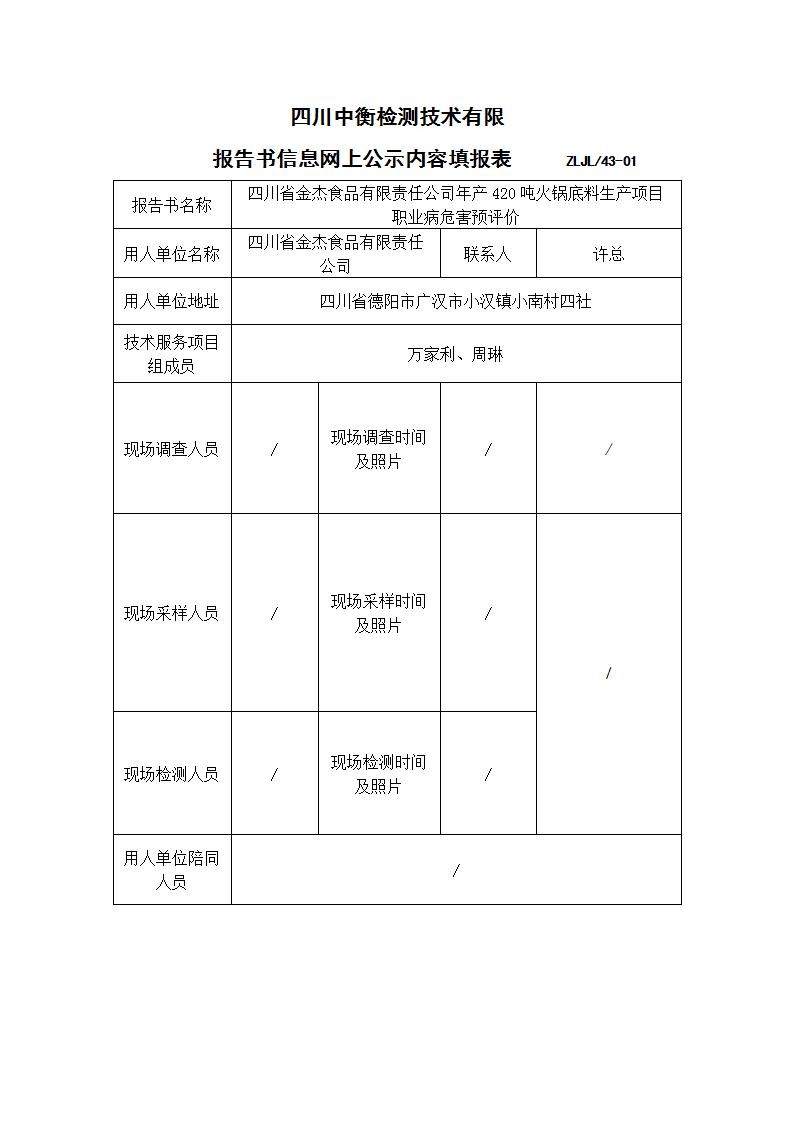 四川中衡检测技术有限

报告书信息网上公示内容填报表 ZLJL/43-01

| 报告书名称 | 四川省金杰食品有限责任公司年产 420 吨火锅底料生产项目职业病危害预评价 | | | |
|---|---|---|---|---|
| 用人单位名称 | 四川省金杰食品有限责任公司 | | 联系人 | 许总 |
| 用人单位地址 | 四川省德阳市广汉市小汉镇小南村四社 | | | |
| 技术服务项目组成员 | 万家利、周琳 | | | |
| 现场调查人员 | / | 现场调查时间及照片 | / | / |
| 现场采样人员 | / | 现场采样时间及照片 | / | / |
| 现场检测人员 | / | 现场检测时间及照片 | / | |
| 用人单位陪同人员 | / | | | |